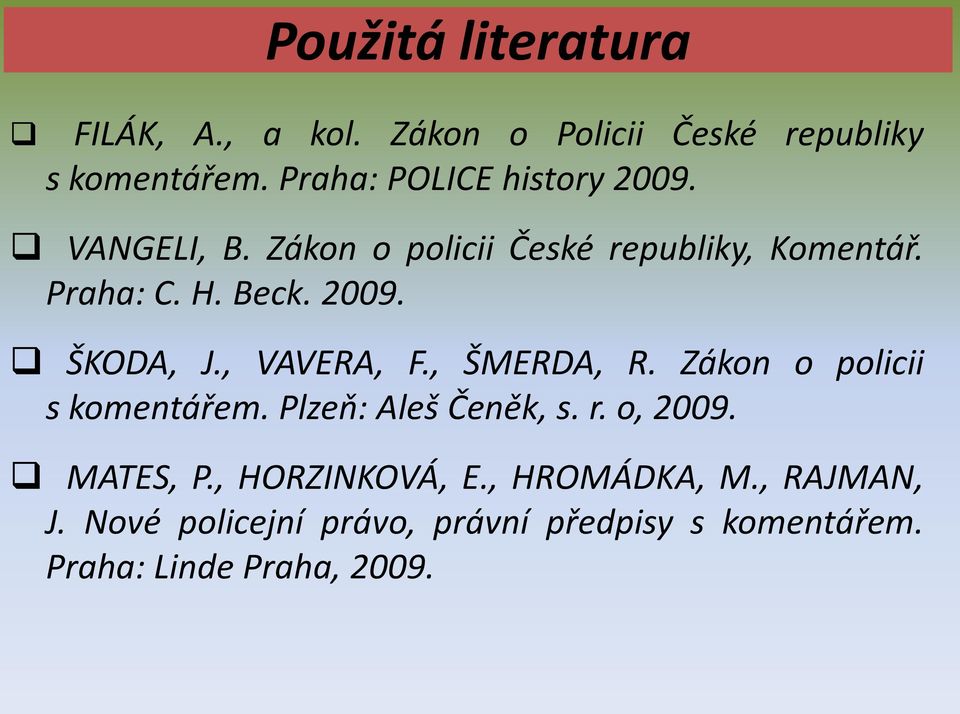 Použitá literatura

❑ FILÁK, A., a kol. Zákon o Policii České republiky s komentářem. Praha: POLICE history 2009.

❑ VANGELI, B. Zákon o policii České republiky, Komentář. Praha: C. H. Beck. 2009.

❑ ŠKODA, J., VAVERA, F., ŠMERDA, R. Zákon o policii s komentářem. Plzeň: Aleš Čeněk, s. r. o, 2009.

❑ MATES, P., HORZINKOVÁ, E., HROMÁDKA, M., RAJMAN, J. Nové policejní právo, právní předpisy s komentářem. Praha: Linde Praha, 2009.